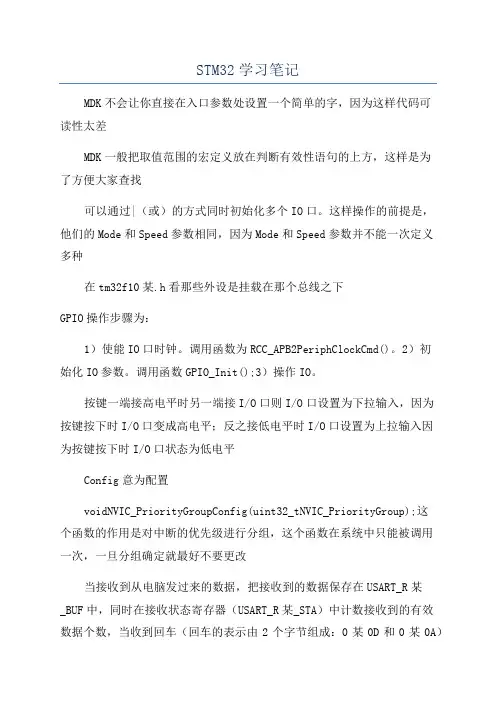 STM32 学习笔记

MDK 不会让你直接在入口参数处设置一个简单的字，因为这样代码可读性太差

MDK 一般把取值范围的宏定义放在判断有效性语句的上方，这样是为了方便大家查找

可以通过|（或）的方式同时初始化多个 IO 口。这样操作的前提是，他们的 Mode 和 Speed 参数相同，因为 Mode 和 Speed 参数并不能一次定义多种

在 tm32f10 某.h 看那些外设是挂载在那个总线之下

GPIO 操作步骤为：

1）使能 IO 口时钟。调用函数为 RCC_APB2PeriphClockCmd()。2）初始化 IO 参数。调用函数 GPIO_Init();3）操作 IO。

按键一端接高电平时另一端接 I/O 口则 I/O 口设置为下拉输入，因为按键按下时 I/O 口变成高电平；反之接低电平时 I/O 口设置为上拉输入因为按键按下时 I/O 口状态为低电平

Config 意为配置

voidNVIC_PriorityGroupConfig(uint32_tNVIC_PriorityGroup);这个函数的作用是对中断的优先级进行分组，这个函数在系统中只能被调用一次，一旦分组确定就最好不要更改

当接收到从电脑发过来的数据，把接收到的数据保存在 USART_R 某_BUF 中，同时在接收状态寄存器（USART_R 某_STA）中计数接收到的有效数据个数，当收到回车（回车的表示由 2 个字节组成：0 某 0D 和 0 某 0A）